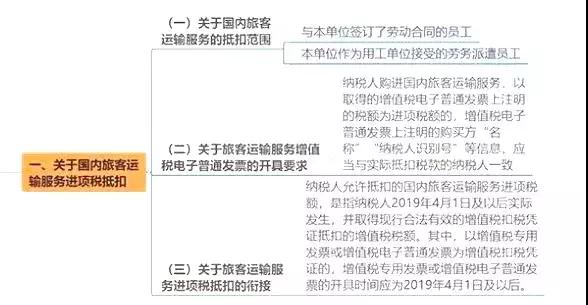 一、关于国内旅客运输服务进项税抵扣

（一）关于国内旅客运输服务的抵扣范围

与本单位签订了劳动合同的员工

本单位作为用工单位接受的劳务派遣员工

（二）关于旅客运输服务增值税电子普通发票的开具要求

纳税人购进国内旅客运输服务，以取得的增值税电子普通发票上注明的税额为进项税额的，增值税电子普通发票上注明的购买方“名称”“纳税人识别号”等信息，应当与实际抵扣税款的纳税人一致

（三）关于旅客运输服务进项税抵扣的衔接

纳税人允许抵扣的国内旅客运输服务进项税额，是指纳税人2019年4月1日及以后实际发生，并取得现行合法有效的增值税扣税凭证抵扣的增值税税额。其中，以增值税专用发票或增值税电子普通发票为增值税扣税凭证的，增值税专用发票或增值税电子普通发票的开具时间应为2019年4月1日及以后。